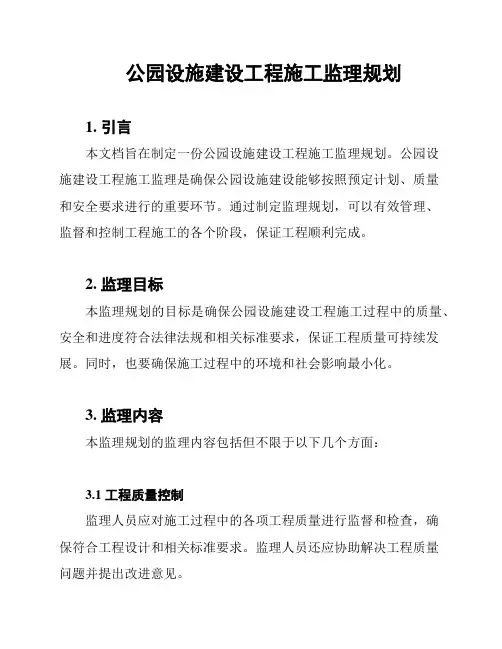 公园设施建设工程施工监理规划

1. 引言

本文档旨在制定一份公园设施建设工程施工监理规划。公园设施建设工程施工监理是确保公园设施建设能够按照预定计划、质量和安全要求进行的重要环节。通过制定监理规划，可以有效管理、监督和控制工程施工的各个阶段，保证工程顺利完成。

2. 监理目标

本监理规划的目标是确保公园设施建设工程施工过程中的质量、安全和进度符合法律法规和相关标准要求，保证工程质量可持续发展。同时，也要确保施工过程中的环境和社会影响最小化。

3. 监理内容

本监理规划的监理内容包括但不限于以下几个方面：

3.1 工程质量控制

监理人员应对施工过程中的各项工程质量进行监督和检查，确保符合工程设计和相关标准要求。监理人员还应协助解决工程质量问题并提出改进意见。